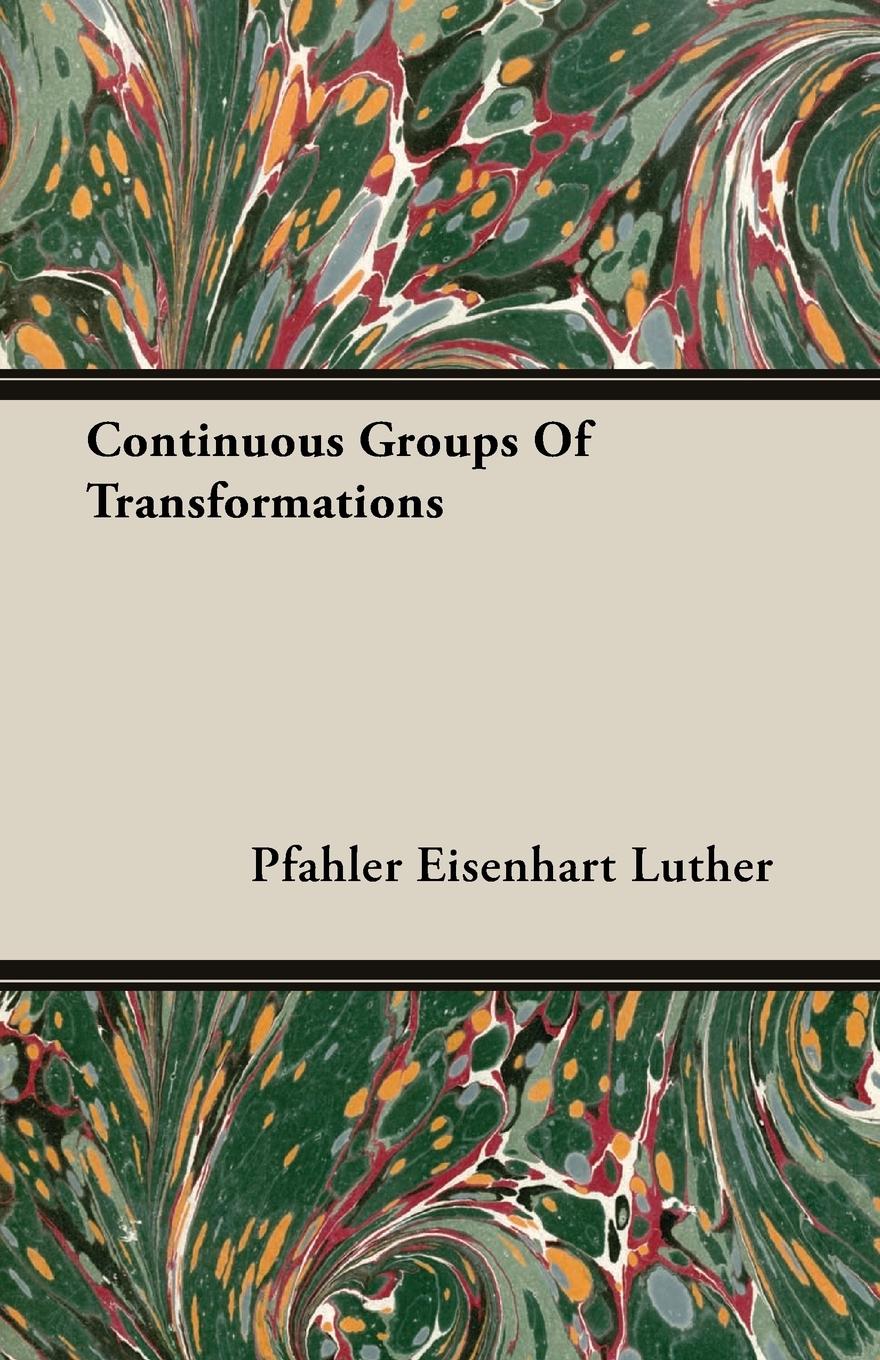 Continuous Groups Of Transformations

Pfahler Eisenhart Luther